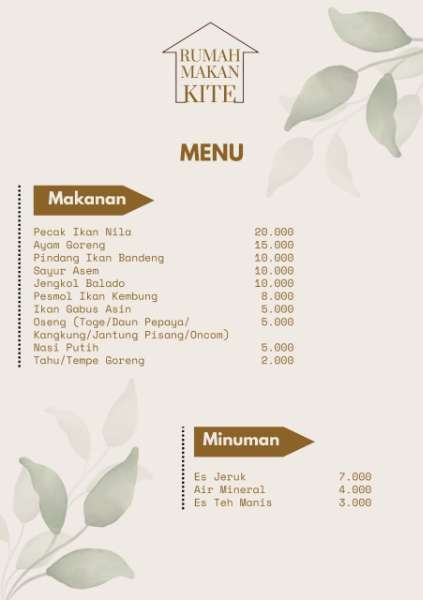 RUMAH MAKAN KITE

MENU

Makanan

| | |
|---|---|
| Pecak Ikan Nila | 20.000 |
| Ayam Goreng | 15.000 |
| Pindang Ikan Bandeng | 10.000 |
| Sayur Asem | 10.000 |
| Jengkol Balado | 10.000 |
| Pesmol Ikan Kembung | 8.000 |
| Ikan Gabus Asin | 5.000 |
| Oseng (Toge/Daun Pepaya/ Kangkung/Jantung Pisang/Oncom) | 5.000 |
| Nasi Putih | 5.000 |
| Tahu/Tempe Goreng | 2.000 |

Minuman

| | |
|---|---|
| Es Jeruk | 7.000 |
| Air Mineral | 4.000 |
| Es Teh Manis | 3.000 |